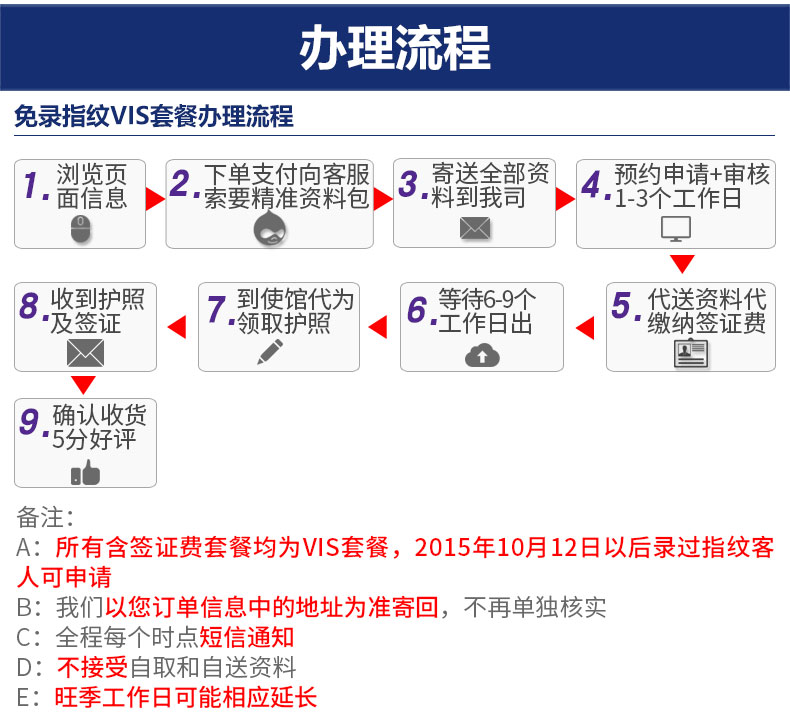 办理流程

免录指纹VIS套餐办理流程

1. 浏览页面信息

2. 下单支付向客服索要精准资料包

3. 寄送全部资料到我司

4. 预约申请+审核1-3个工作日

5. 代送资料代缴纳签证费

6. 等待6-9个工作日出

7. 到使馆代为领取护照

8. 收到护照及签证

9. 确认收货5分好评

备注:
A:所有含签证费套餐均为VIS套餐，2015年10月12日以后录过指纹客人可申请
B:我们以您订单信息中的地址为准寄回，不再单独核实
C:全程每个时点短信通知
D:不接受自取和自送资料
E:旺季工作日可能相应延长